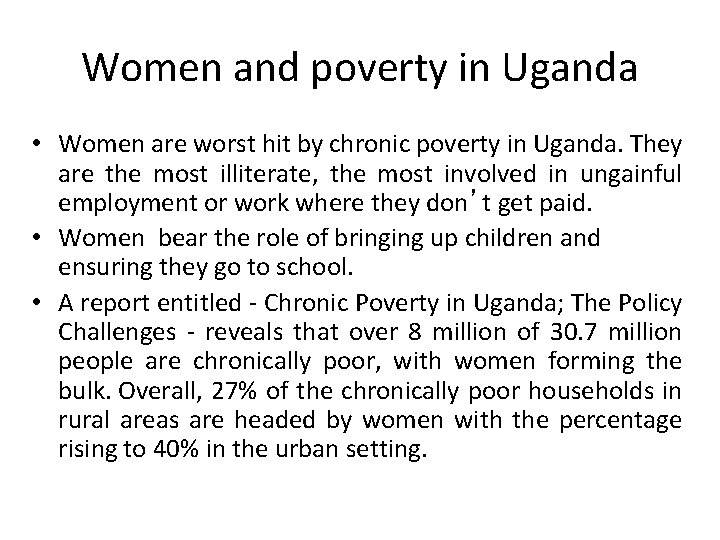 Women and poverty in Uganda

• Women are worst hit by chronic poverty in Uganda. They are the most illiterate, the most involved in ungainful employment or work where they don't get paid.
• Women  bear the role of bringing up children and ensuring they go to school.
• A report entitled - Chronic Poverty in Uganda; The Policy Challenges - reveals that over 8 million of 30.7 million people are chronically poor, with women forming the bulk. Overall, 27% of the chronically poor households in rural areas are headed by women with the percentage rising to 40% in the urban setting.